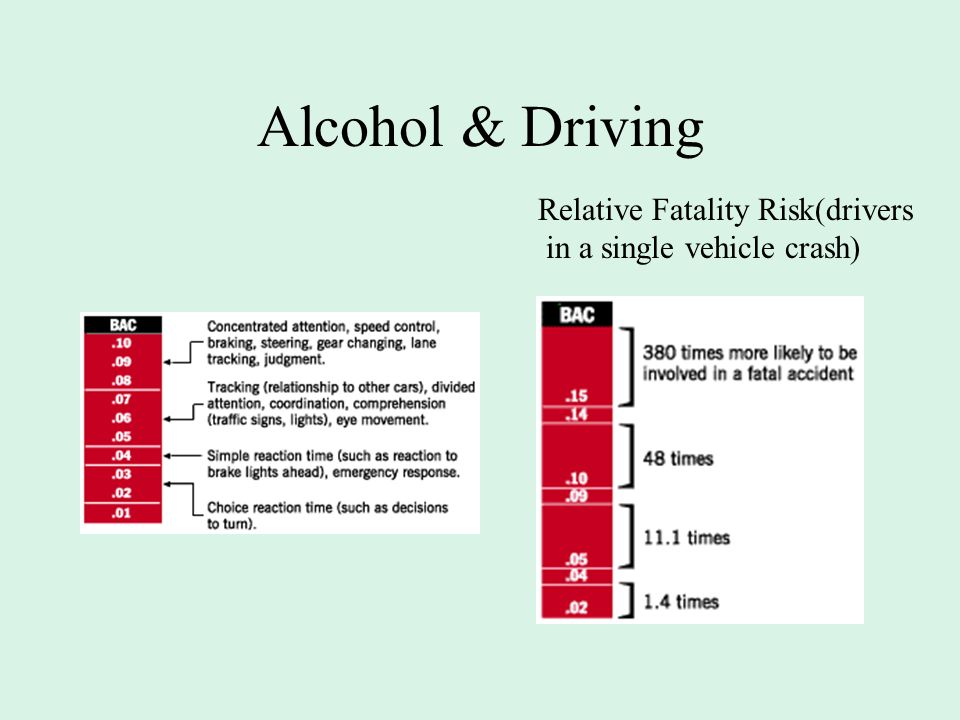 Alcohol & Driving

Relative Fatality Risk(drivers in a single vehicle crash)

BAC
.10
.09
.08
.07
.06
.05
.04
.03
.02
.01

Concentrated attention, speed control, braking, steering, gear changing, lane tracking, judgment.

Tracking (relationship to other cars), divided attention, coordination, comprehension (traffic signs, lights), eye movement.

Simple reaction time (such as reaction to brake lights ahead), emergency response.

Choice reaction time (such as decisions to turn).

BAC
.15
.14
.10
.09
.05
.04
.02

380 times more likely to be involved in a fatal accident

48 times

11.1 times

1.4 times